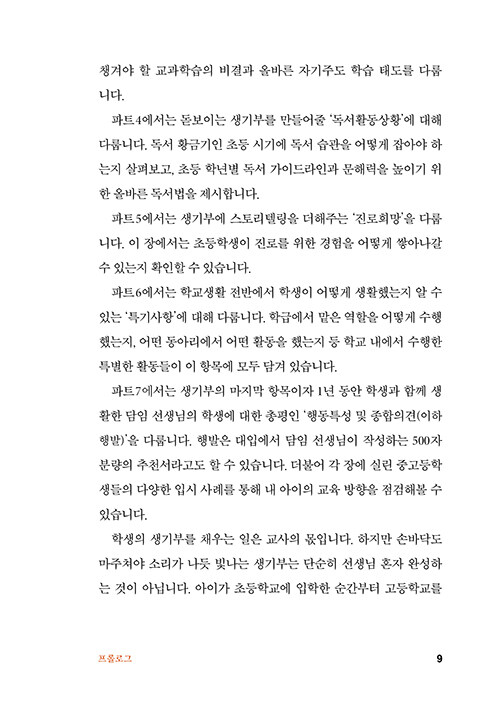 챙겨야 할 교과학습의 비결과 올바른 자기주도 학습 태도를 다룹니다.

파트4에서는 돋보이는 생기부를 만들어줄 '독서활동상황'에 대해 다룹니다. 독서 황금기인 초등 시기에 독서 습관을 어떻게 잡아야 하는지 살펴보고, 초등 학년별 독서 가이드라인과 문해력을 높이기 위한 올바른 독서법을 제시합니다.

파트5에서는 생기부에 스토리텔링을 더해주는 '진로희망'을 다룹니다. 이 장에서는 초등학생이 진로를 위한 경험을 어떻게 쌓아나갈 수 있는지 확인할 수 있습니다.

파트6에서는 학교생활 전반에서 학생이 어떻게 생활했는지 알 수 있는 '특기사항'에 대해 다룹니다. 학급에서 맡은 역할을 어떻게 수행했는지, 어떤 동아리에서 어떤 활동을 했는지 등 학교 내에서 수행한 특별한 활동들이 이 항목에 모두 담겨 있습니다.

파트7에서는 생기부의 마지막 항목이자 1년 동안 학생과 함께 생활한 담임 선생님의 학생에 대한 총평인 '행동특성 및 종합의견(이하 행발)'을 다룹니다. 행발은 대입에서 담임 선생님이 작성하는 500자 분량의 추천서라고도 할 수 있습니다. 더불어 각 장에 실린 중고등학생들의 다양한 입시 사례를 통해 내 아이의 교육 방향을 점검해볼 수 있습니다.

학생의 생기부를 채우는 일은 교사의 몫입니다. 하지만 손바닥도 마주쳐야 소리가 나듯 빛나는 생기부는 단순히 선생님 혼자 완성하는 것이 아닙니다. 아이가 초등학교에 입학한 순간부터 고등학교를

프롤로그 9